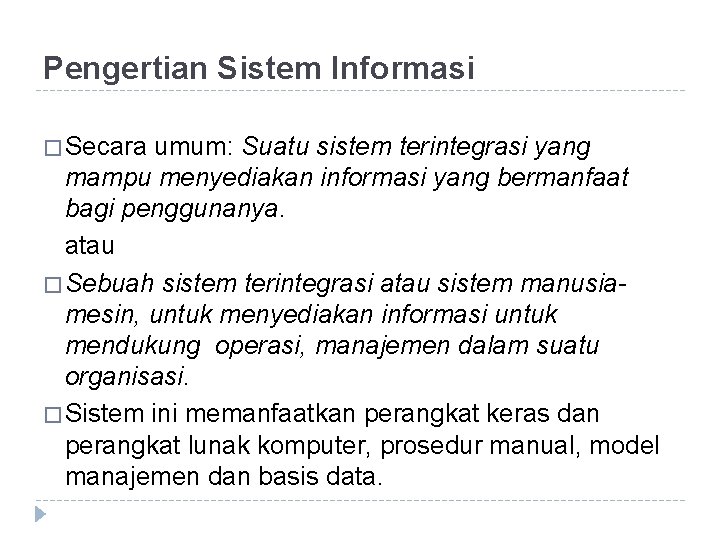 Pengertian Sistem Informasi

□ Secara umum: Suatu sistem terintegrasi yang mampu menyediakan informasi yang bermanfaat bagi penggunanya.

atau

□ Sebuah sistem terintegrasi atau sistem manusia-mesin, untuk menyediakan informasi untuk mendukung operasi, manajemen dalam suatu organisasi.

□ Sistem ini memanfaatkan perangkat keras dan perangkat lunak komputer, prosedur manual, model manajemen dan basis data.